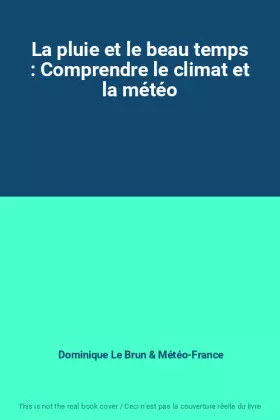 La pluie et le beau temps : Comprendre le climat et la météo

Dominique Le Brun & Météo-France

This is not the real book cover / Ceci n'est pas la couverture réelle du livre